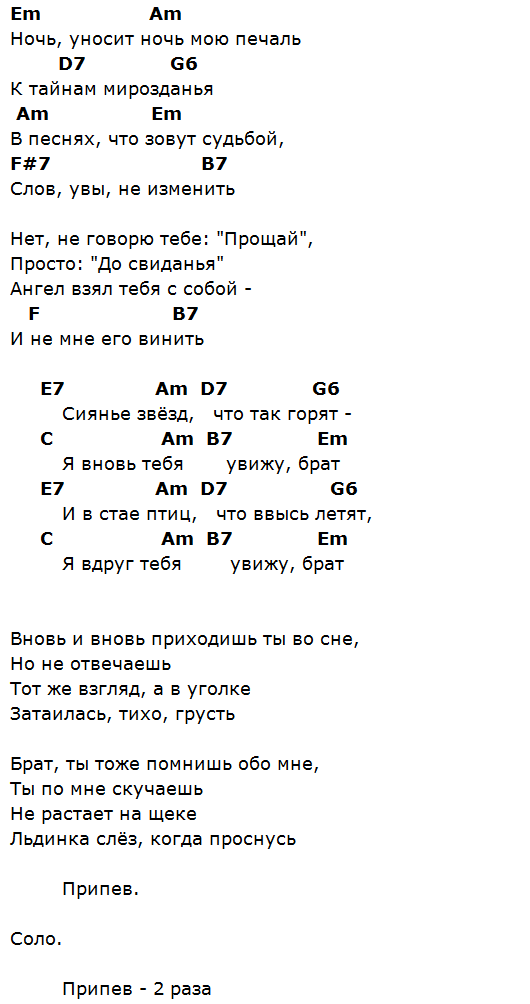 Em Am
Ночь, уносит ночь мою печаль
D7 G6
К тайнам мирозданья
Am Em
В песнях, что зовут судьбой,
F#7 B7
Слов, увы, не изменить

Нет, не говорю тебе: "Прощай",
Просто: "До свиданья"
Ангел взял тебя с собой -
F B7
И не мне его винить

E7 Am D7 G6
Сиянье звёзд, что так горят -
C Am B7 Em
Я вновь тебя увижу, брат
E7 Am D7 G6
И в стае птиц, что ввысь летят,
C Am B7 Em
Я вдруг тебя увижу, брат

Вновь и вновь приходишь ты во сне,
Но не отвечаешь
Тот же взгляд, а в уголке
Затаилась, тихо, грусть

Брат, ты тоже помнишь обо мне,
Ты по мне скучаешь
Не растает на щеке
Льдинка слёз, когда проснусь

Припев.

Соло.

Припев - 2 раза